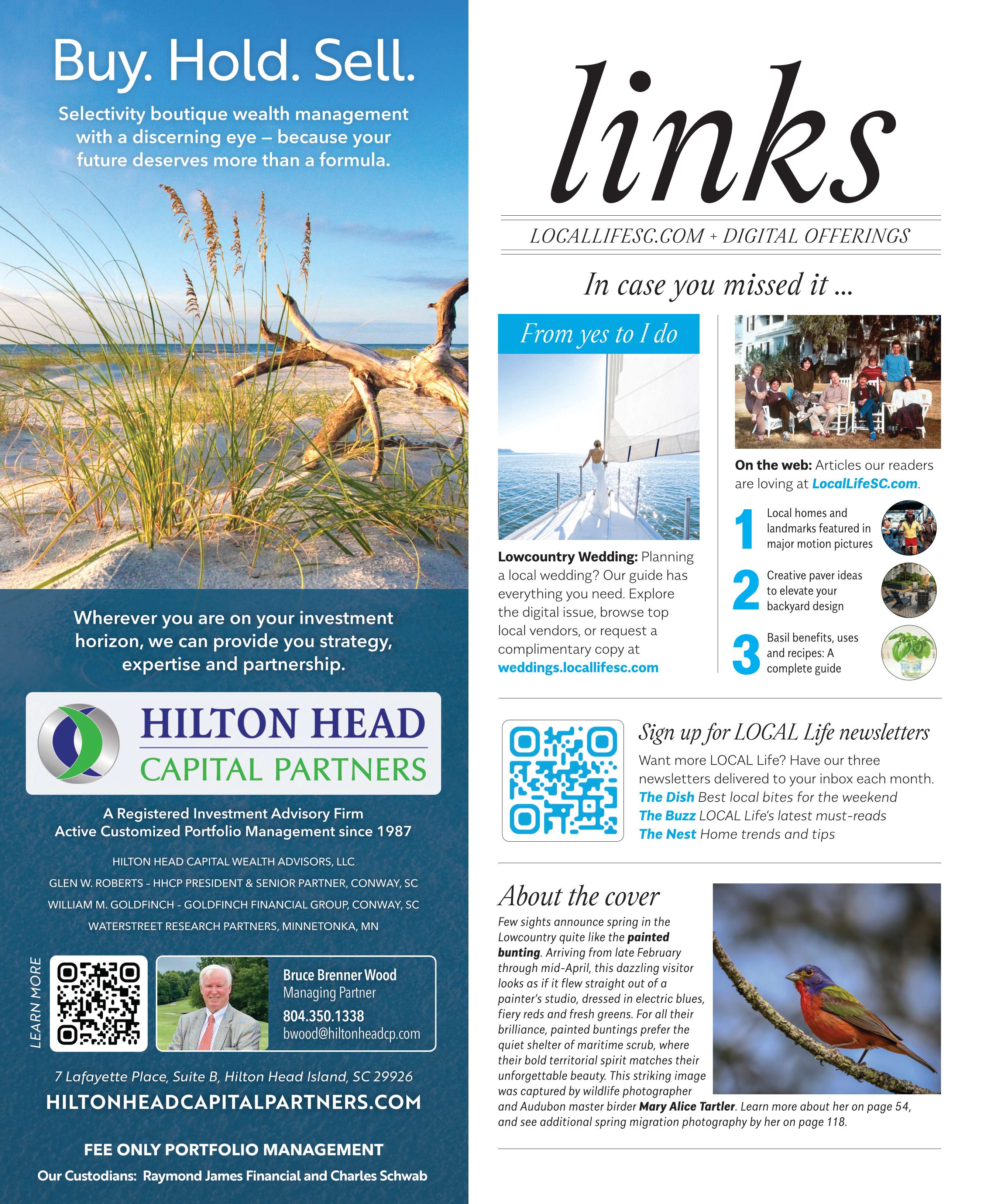 Buy. Hold. Sell.

Selectivity boutique wealth management with a discerning eye – because your future deserves more than a formula.

Wherever you are on your investment horizon, we can provide you strategy, expertise and partnership.

HILTON HEAD
CAPITAL PARTNERS

A Registered Investment Advisory Firm
Active Customized Portfolio Management since 1987

HILTON HEAD CAPITAL WEALTH ADVISORS, LLC
GLEN W. ROBERTS - HHCP PRESIDENT & SENIOR PARTNER, CONWAY, SC
WILLIAM M. GOLDFINCH - GOLDFINCH FINANCIAL GROUP, CONWAY, SC
WATERSTREET RESEARCH PARTNERS, MINNETONKA, MN

LEARN MORE

Bruce Brenner Wood
Managing Partner
804.350.1338
bwood@hiltonheadcp.com

7 Lafayette Place, Suite B, Hilton Head Island, SC 29926
HILTONHEADCAPITALPARTNERS.COM

FEE ONLY PORTFOLIO MANAGEMENT
Our Custodians: Raymond James Financial and Charles Schwab

links

LOCALLIFESC.COM + DIGITAL OFFERINGS

In case you missed it ...

From yes to I do

Lowcountry Wedding: Planning a local wedding? Our guide has everything you need. Explore the digital issue, browse top local vendors, or request a complimentary copy at weddings.locallifesc.com

On the web: Articles our readers are loving at LocalLifeSC.com.

1 Local homes and landmarks featured in major motion pictures

2 Creative paver ideas to elevate your backyard design

3 Basil benefits, uses and recipes: A complete guide

Sign up for LOCAL Life newsletters

Want more LOCAL Life? Have our three newsletters delivered to your inbox each month.
The Dish Best local bites for the weekend
The Buzz LOCAL Life's latest must-reads
The Nest Home trends and tips

About the cover

Few sights announce spring in the Lowcountry quite like the painted bunting. Arriving from late February through mid-April, this dazzling visitor looks as if it flew straight out of a painter's studio, dressed in electric blues, fiery reds and fresh greens. For all their brilliance, painted buntings prefer the quiet shelter of maritime scrub, where their bold territorial spirit matches their unforgettable beauty. This striking image was captured by wildlife photographer and Audubon master birder Mary Alice Tartler. Learn more about her on page 54, and see additional spring migration photography by her on page 118.